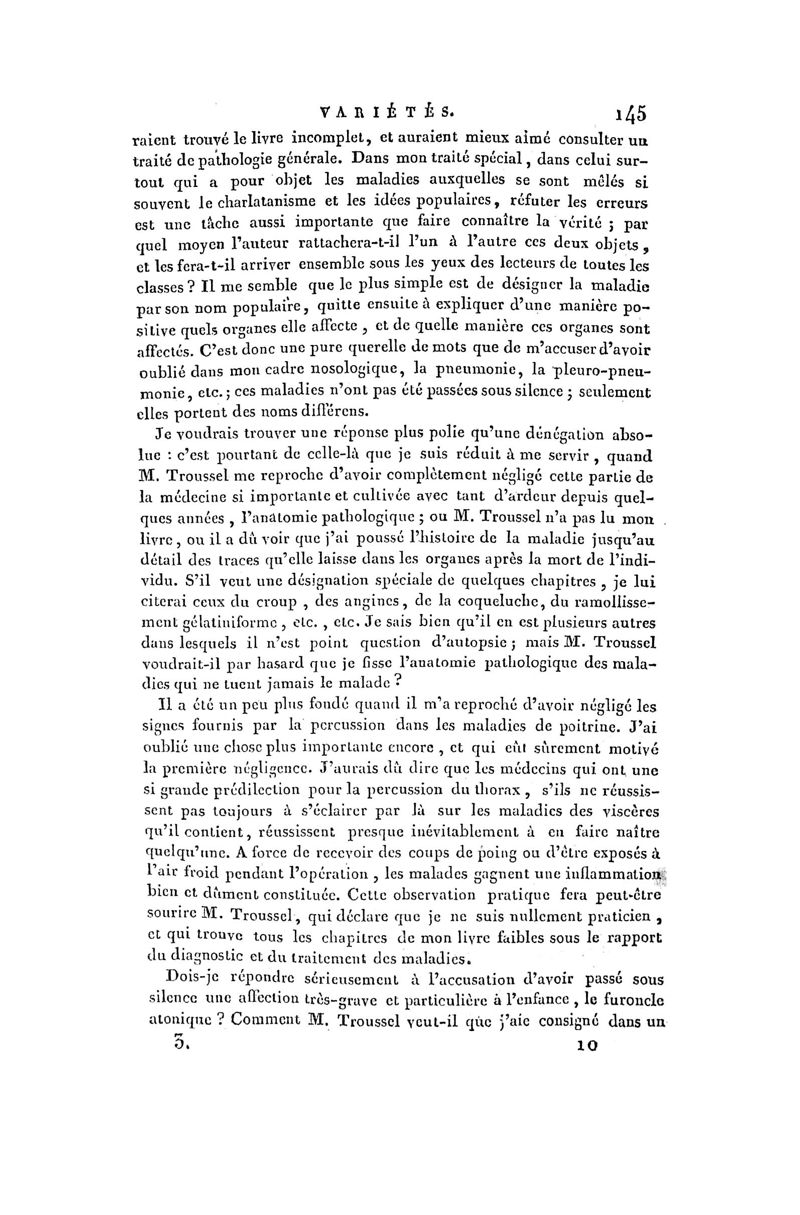 VARIÉTÉS. 145

raient trouvé le livre incomplet, et auraient mieux aimé consulter un traité de pathologie générale. Dans mon traité spécial, dans celui surtout qui a pour objet les maladies auxquelles se sont mêlés si souvent le charlatanisme et les idées populaires, réfuter les erreurs est une tâche aussi importante que faire connaître la vérité ; par quel moyen l'auteur rattachera-t-il l'un à l'autre ces deux objets, et les fera-t-il arriver ensemble sous les yeux des lecteurs de toutes les classes ? Il me semble que le plus simple est de désigner la maladie par son nom populaire, quitte ensuite à expliquer d'une manière positive quels organes elle affecte, et de quelle manière ces organes sont affectés. C'est donc une pure querelle de mots que de m'accuser d'avoir oublié dans mon cadre nosologique, la pneumonie, la pleuro-pneumonie, etc.; ces maladies n'ont pas été passées sous silence ; seulement elles portent des noms différens.

Je voudrais trouver une réponse plus polie qu'une dénégation absolue : c'est pourtant de celle-là que je suis réduit à me servir, quand M. Troussel me reproche d'avoir complètement négligé cette partie de la médecine si importante et cultivée avec tant d'ardeur depuis quelques années, l'anatomie pathologique ; ou M. Troussel n'a pas lu mon livre, ou il a dû voir que j'ai poussé l'histoire de la maladie jusqu'au détail des traces qu'elle laisse dans les organes après la mort de l'individu. S'il veut une désignation spéciale de quelques chapitres, je lui citerai ceux du croup, des angines, de la coqueluche, du ramollissement gélatiniforme, etc., etc. Je sais bien qu'il en est plusieurs autres dans lesquels il n'est point question d'autopsie ; mais M. Troussel voudrait-il par hasard que je fisse l'anatomie pathologique des maladies qui ne tuent jamais le malade ?

Il a été un peu plus fondé quand il m'a reproché d'avoir négligé les signes fournis par la percussion dans les maladies de poitrine. J'ai oublié une chose plus importante encore, et qui eût sûrement motivé la première négligence. J'aurais dû dire que les médecins qui ont une si grande prédilection pour la percussion du thorax, s'ils ne réussissent pas toujours à s'éclairer par là sur les maladies des viscères qu'il contient, réussissent presque inévitablement à en faire naître quelqu'une. A force de recevoir des coups de poing ou d'être exposés à l'air froid pendant l'opération, les malades gagnent une inflammation bien et dûment constituée. Cette observation pratique fera peut-être sourire M. Troussel, qui déclare que je ne suis nullement praticien, et qui trouve tous les chapitres de mon livre faibles sous le rapport du diagnostic et du traitement des maladies.

Dois-je répondre sérieusement à l'accusation d'avoir passé sous silence une affection très-grave et particulière à l'enfance, le furoncle atonique ? Comment M. Troussel veut-il que j'aie consigné dans un

3. 10